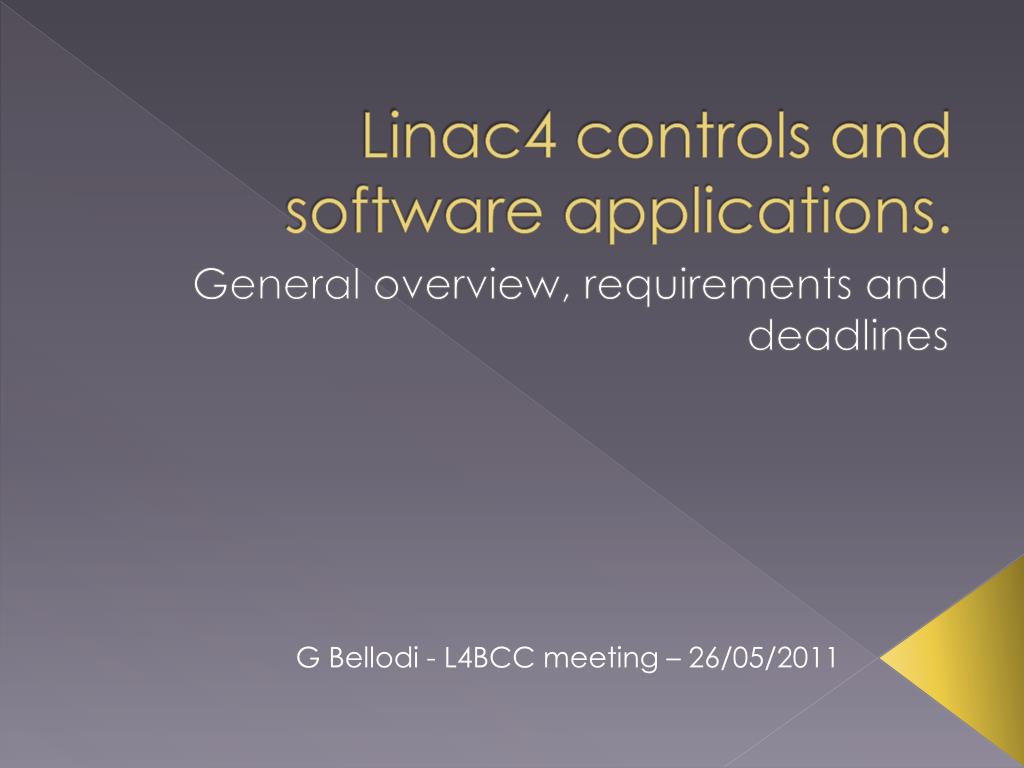 Linac4 controls and software applications.

General overview, requirements and deadlines

G Bellodi - L4BCC meeting – 26/05/2011